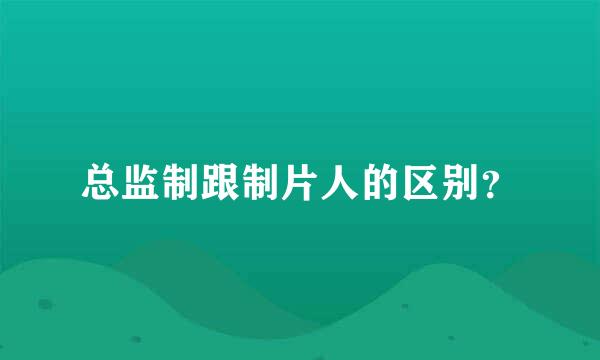 总监制跟制片人的区别？